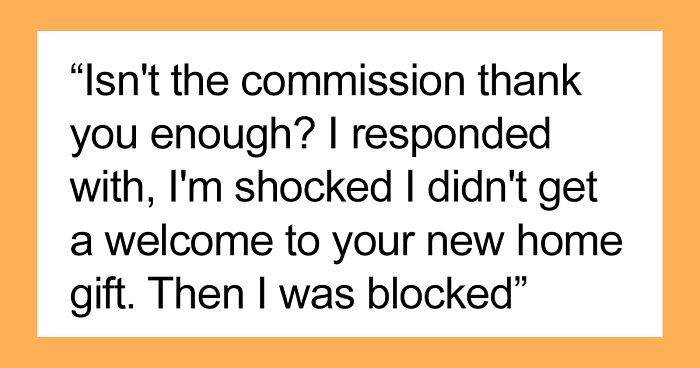 “Isn't the commission thank you enough? I responded with, I'm shocked I didn't get a welcome to your new home gift. Then I was blocked”